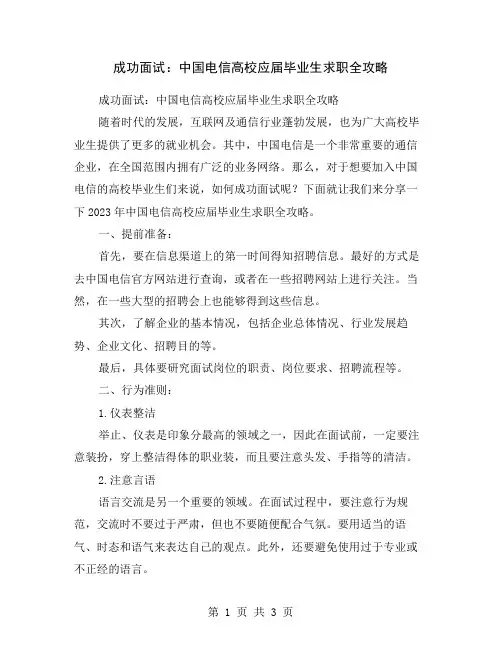 成功面试：中国电信高校应届毕业生求职全攻略

成功面试：中国电信高校应届毕业生求职全攻略

随着时代的发展，互联网及通信行业蓬勃发展，也为广大高校毕业生提供了更多的就业机会。其中，中国电信是一个非常重要的通信企业，在全国范围内拥有广泛的业务网络。那么，对于想要加入中国电信的高校毕业生们来说，如何成功面试呢？下面就让我们来分享一下2023年中国电信高校应届毕业生求职全攻略。

一、提前准备：

首先，要在信息渠道上的第一时间得知招聘信息。最好的方式是去中国电信官方网站进行查询，或者在一些招聘网站上进行关注。当然，在一些大型的招聘会上也能够得到这些信息。

其次，了解企业的基本情况，包括企业总体情况、行业发展趋势、企业文化、招聘目的等。

最后，具体要研究面试岗位的职责、岗位要求、招聘流程等。

二、行为准则：

1.仪表整洁

举止、仪表是印象分最高的领域之一，因此在面试前，一定要注意装扮，穿上整洁得体的职业装，而且要注意头发、手指等的清洁。

2.注意言语

语言交流是另一个重要的领域。在面试过程中，要注意行为规范，交流时不要过于严肃，但也不要随便配合气氛。要用适当的语气、时态和语气来表达自己的观点。此外，还要避免使用过于专业或不正经的语言。

第 1 页 共 3 页